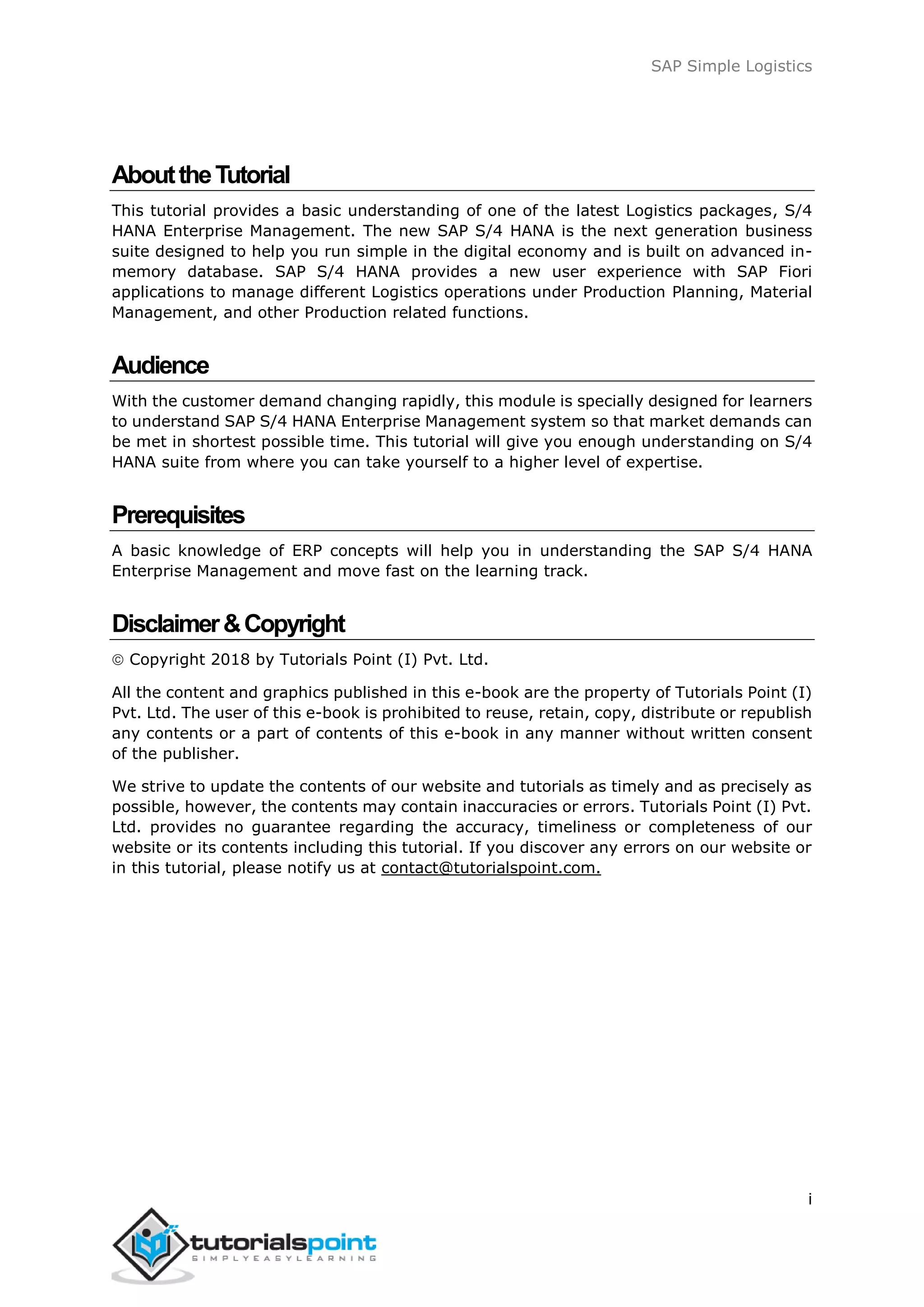 SAP Simple Logistics

About the Tutorial

This tutorial provides a basic understanding of one of the latest Logistics packages, S/4 HANA Enterprise Management. The new SAP S/4 HANA is the next generation business suite designed to help you run simple in the digital economy and is built on advanced in-memory database. SAP S/4 HANA provides a new user experience with SAP Fiori applications to manage different Logistics operations under Production Planning, Material Management, and other Production related functions.

Audience

With the customer demand changing rapidly, this module is specially designed for learners to understand SAP S/4 HANA Enterprise Management system so that market demands can be met in shortest possible time. This tutorial will give you enough understanding on S/4 HANA suite from where you can take yourself to a higher level of expertise.

Prerequisites

A basic knowledge of ERP concepts will help you in understanding the SAP S/4 HANA Enterprise Management and move fast on the learning track.

Disclaimer & Copyright

© Copyright 2018 by Tutorials Point (I) Pvt. Ltd.

All the content and graphics published in this e-book are the property of Tutorials Point (I) Pvt. Ltd. The user of this e-book is prohibited to reuse, retain, copy, distribute or republish any contents or a part of contents of this e-book in any manner without written consent of the publisher.

We strive to update the contents of our website and tutorials as timely and as precisely as possible, however, the contents may contain inaccuracies or errors. Tutorials Point (I) Pvt. Ltd. provides no guarantee regarding the accuracy, timeliness or completeness of our website or its contents including this tutorial. If you discover any errors on our website or in this tutorial, please notify us at contact@tutorialspoint.com.

i

tutorialspoint
SIMPLYEASYLEARNING